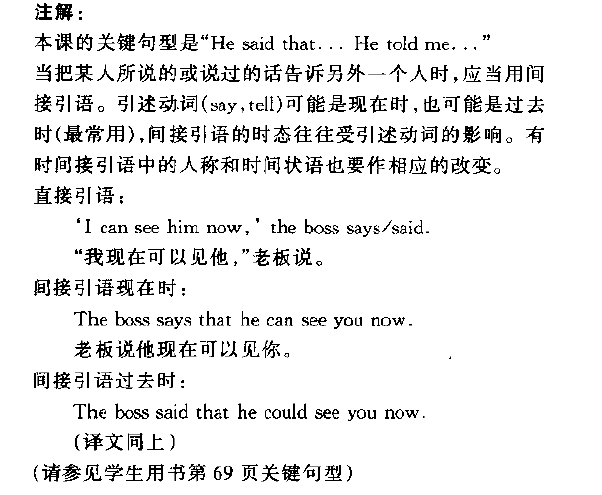 注解:

本课的关键句型是“He said that... He told me...”

当把某人所说的或说过的话告诉另外一个人时,应当用间接引语。引述动词(say,tell)可能是现在时,也可能是过去时(最常用),间接引语的时态往往受引述动词的影响。有时间接引语中的人称和时间状语也要作相应的改变。

直接引语:

'I can see him now,' the boss says/said.

“我现在可以见他,”老板说。

间接引语现在时:

The boss says that he can see you now.

老板说他现在可以见你。

间接引语过去时:

The boss said that he could see you now.

(译文同上)

(请参见学生用书第69页关键句型)